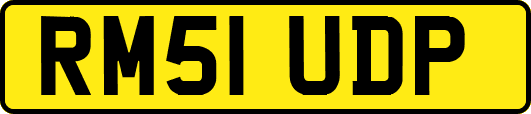 RM51 UDP